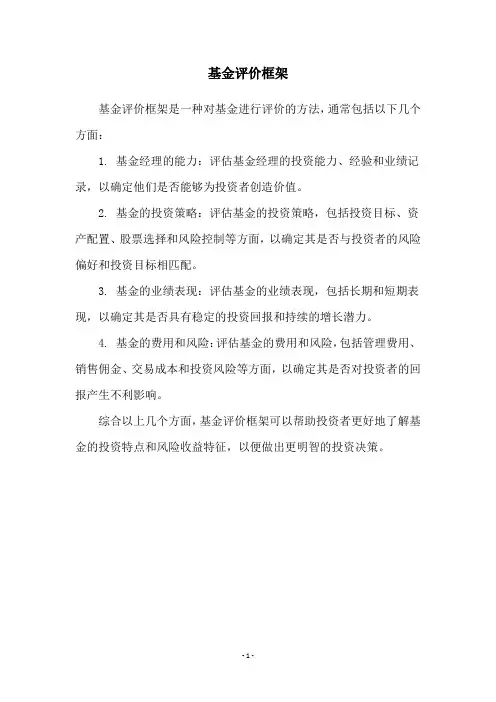 基金评价框架

基金评价框架是一种对基金进行评价的方法，通常包括以下几个方面：

1. 基金经理的能力：评估基金经理的投资能力、经验和业绩记录，以确定他们是否能够为投资者创造价值。

2. 基金的投资策略：评估基金的投资策略，包括投资目标、资产配置、股票选择和风险控制等方面，以确定其是否与投资者的风险偏好和投资目标相匹配。

3. 基金的业绩表现：评估基金的业绩表现，包括长期和短期表现，以确定其是否具有稳定的投资回报和持续的增长潜力。

4. 基金的费用和风险：评估基金的费用和风险，包括管理费用、销售佣金、交易成本和投资风险等方面，以确定其是否对投资者的回报产生不利影响。

综合以上几个方面，基金评价框架可以帮助投资者更好地了解基金的投资特点和风险收益特征，以便做出更明智的投资决策。

- 1 -